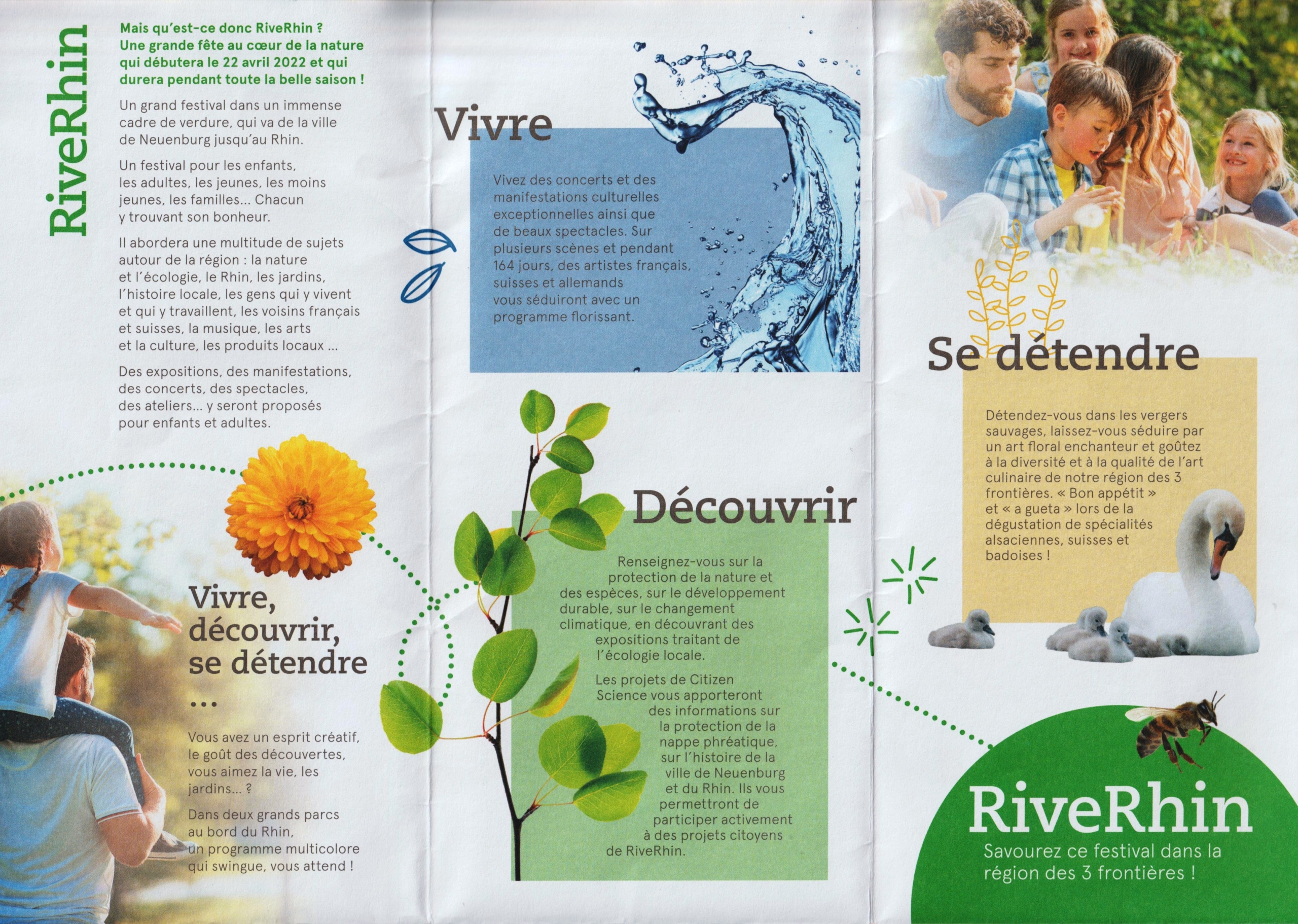 RiveRhin

Mais qu'est-ce donc RiveRhin ? Une grande fête au cœur de la nature qui débutera le 22 avril 2022 et qui durera pendant toute la belle saison !

Un grand festival dans un immense cadre de verdure, qui va de la ville de Neuenburg jusqu'au Rhin.

Un festival pour les enfants, les adultes, les jeunes, les moins jeunes, les familles... Chacun y trouvant son bonheur.

Il abordera une multitude de sujets autour de la région : la nature et l'écologie, le Rhin, les jardins, l'histoire locale, les gens qui y vivent et qui y travaillent, les voisins français et suisses, la musique, les arts et la culture, les produits locaux ...

Des expositions, des manifestations, des concerts, des spectacles, des ateliers... y seront proposés pour enfants et adultes.

Vivre, découvrir, se détendre ...

Vous avez un esprit créatif, le goût des découvertes, vous aimez la vie, les jardins... ?

Dans deux grands parcs au bord du Rhin, un programme multicolore qui swingue, vous attend !

Vivre

Vivez des concerts et des manifestations culturelles exceptionnelles ainsi que de beaux spectacles. Sur plusieurs scènes et pendant 164 jours, des artistes français, suisses et allemands vous séduiront avec un programme florissant.

Découvrir

Renseignez-vous sur la protection de la nature et des espèces, sur le développement durable, sur le changement climatique, en découvrant des expositions traitant de l'écologie locale.

Les projets de Citizen Science vous apporteront des informations sur la protection de la nappe phréatique, sur l'histoire de la ville de Neuenburg et du Rhin. Ils vous permettront de participer activement à des projets citoyens de RiveRhin.

Se détendre

Détendez-vous dans les vergers sauvages, laissez-vous séduire par un art floral enchanteur et goûtez à la diversité et à la qualité de l'art culinaire de notre région des 3 frontières. « Bon appétit » et « a gueta » lors de la dégustation de spécialités alsaciennes, suisses et badoises !

RiveRhin
Savourez ce festival dans la région des 3 frontières !